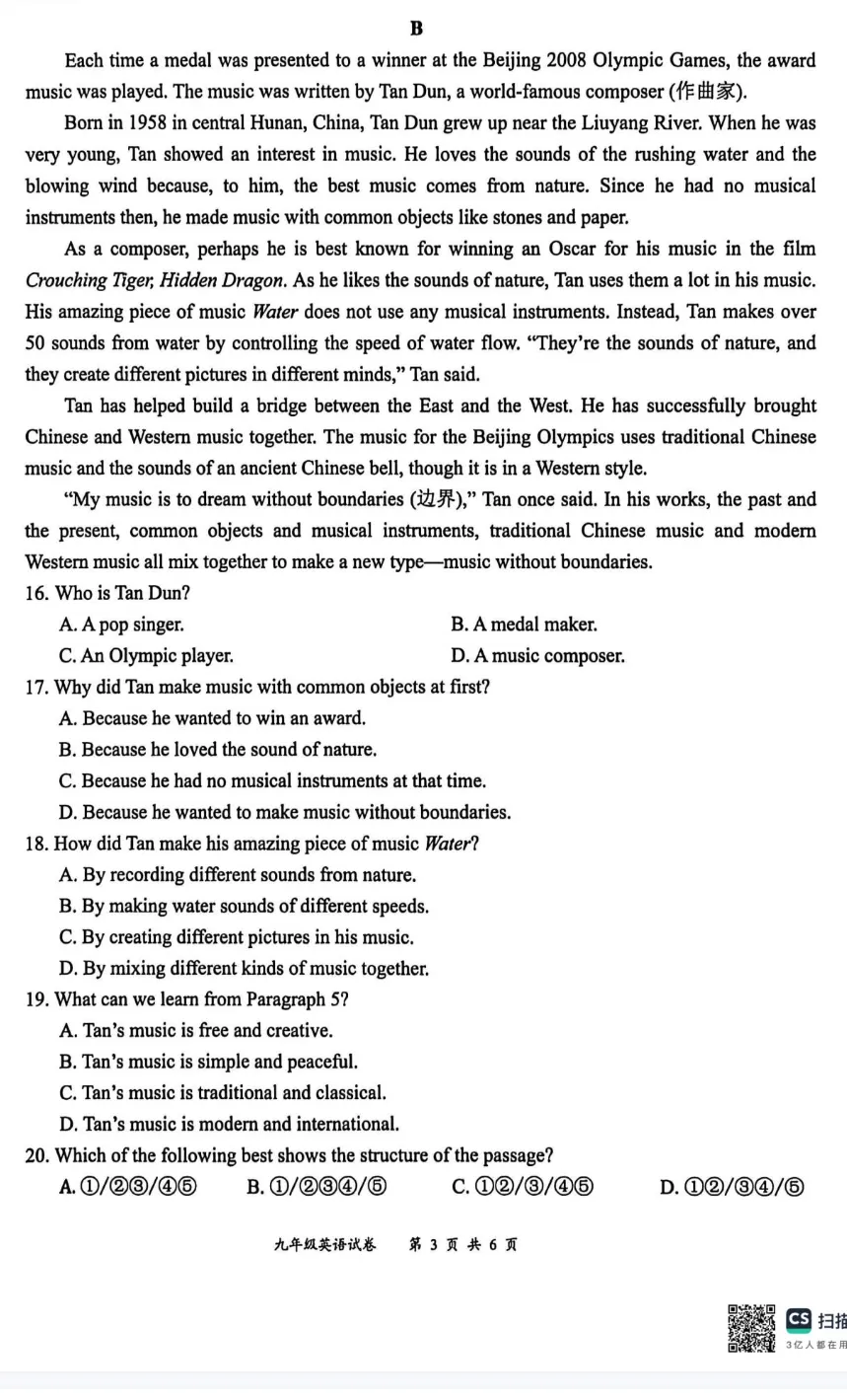 B

Each time a medal was presented to a winner at the Beijing 2008 Olympic Games, the award music was played. The music was written by Tan Dun, a world-famous composer (作曲家).

Born in 1958 in central Hunan, China, Tan Dun grew up near the Liuyang River. When he was very young, Tan showed an interest in music. He loves the sounds of the rushing water and the blowing wind because, to him, the best music comes from nature. Since he had no musical instruments then, he made music with common objects like stones and paper.

As a composer, perhaps he is best known for winning an Oscar for his music in the film Crouching Tiger, Hidden Dragon. As he likes the sounds of nature, Tan uses them a lot in his music. His amazing piece of music Water does not use any musical instruments. Instead, Tan makes over 50 sounds from water by controlling the speed of water flow. "They're the sounds of nature, and they create different pictures in different minds," Tan said.

Tan has helped build a bridge between the East and the West. He has successfully brought Chinese and Western music together. The music for the Beijing Olympics uses traditional Chinese music and the sounds of an ancient Chinese bell, though it is in a Western style.

"My music is to dream without boundaries (边界)," Tan once said. In his works, the past and the present, common objects and musical instruments, traditional Chinese music and modern Western music all mix together to make a new type—music without boundaries.

16. Who is Tan Dun?
A. A pop singer.
B. A medal maker.
C. An Olympic player.
D. A music composer.

17. Why did Tan make music with common objects at first?
A. Because he wanted to win an award.
B. Because he loved the sound of nature.
C. Because he had no musical instruments at that time.
D. Because he wanted to make music without boundaries.

18. How did Tan make his amazing piece of music Water?
A. By recording different sounds from nature.
B. By making water sounds of different speeds.
C. By creating different pictures in his music.
D. By mixing different kinds of music together.

19. What can we learn from Paragraph 5?
A. Tan's music is free and creative.
B. Tan's music is simple and peaceful.
C. Tan's music is traditional and classical.
D. Tan's music is modern and international.

20. Which of the following best shows the structure of the passage?
A. ①/②③/④⑤
B. ①/②③④/⑤
C. ①②/③/④⑤
D. ①②/③④/⑤

九年级英语试卷 第 3 页 共 6 页

CS 扫描
3亿人都在用